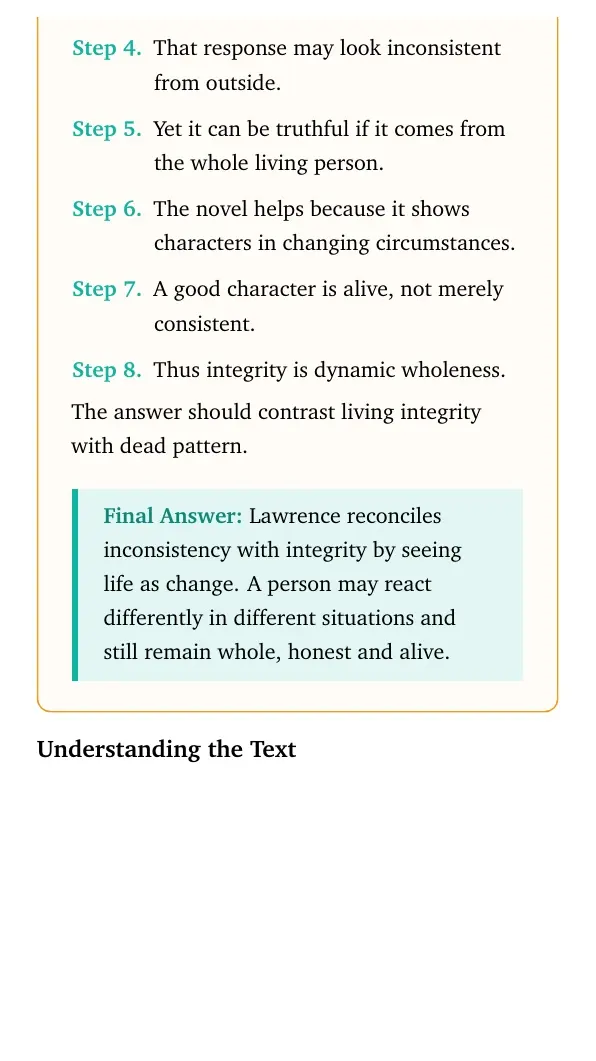 Step 4. That response may look inconsistent from outside.

Step 5. Yet it can be truthful if it comes from the whole living person.

Step 6. The novel helps because it shows characters in changing circumstances.

Step 7. A good character is alive, not merely consistent.

Step 8. Thus integrity is dynamic wholeness.

The answer should contrast living integrity with dead pattern.

Final Answer: Lawrence reconciles inconsistency with integrity by seeing life as change. A person may react differently in different situations and still remain whole, honest and alive.

Understanding the Text